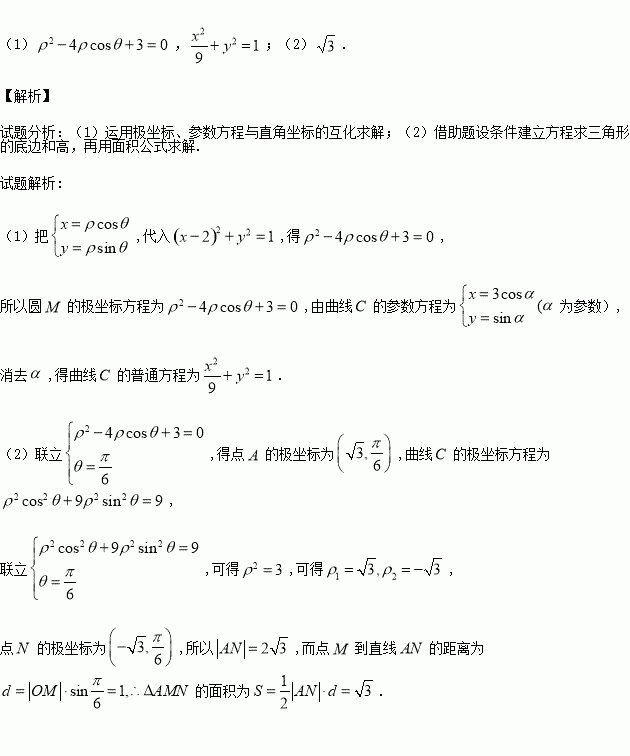 （1）$\rho^2-4\rho\cos\theta+3=0$，$\frac{x^2}{9}+y^2=1$；（2）$\sqrt{3}$．

【解析】

试题分析：（1）运用极坐标、参数方程与直角坐标的互化求解；（2）借助题设条件建立方程求三角形的底边和高，再用面积公式求解.

试题解析：

（1）把$\begin{cases}x=\rho\cos\theta\\y=\rho\sin\theta\end{cases}$，代入$(x-2)^2+y^2=1$，得$\rho^2-4\rho\cos\theta+3=0$，

所以圆$M$的极坐标方程为$\rho^2-4\rho\cos\theta+3=0$，由曲线$C$的参数方程为$\begin{cases}x=3\cos\alpha\\y=\sin\alpha\end{cases}$（$\alpha$为参数），

消去$\alpha$，得曲线$C$的普通方程为$\frac{x^2}{9}+y^2=1$．

（2）联立$\begin{cases}\rho^2-4\rho\cos\theta+3=0\\\theta=\frac{\pi}{6}\end{cases}$，得点$A$的极坐标为$\left(\sqrt{3},\frac{\pi}{6}\right)$，曲线$C$的极坐标方程为$\rho^2\cos^2\theta+9\rho^2\sin^2\theta=9$，

联立$\begin{cases}\rho^2\cos^2\theta+9\rho^2\sin^2\theta=9\\\theta=\frac{\pi}{6}\end{cases}$，可得$\rho^2=3$，可得$\rho_1=\sqrt{3},\rho_2=-\sqrt{3}$，

点$N$的极坐标为$\left(-\sqrt{3},\frac{\pi}{6}\right)$，所以$|AN|=2\sqrt{3}$，而点$M$到直线$AN$的距离为$d=|OM|\cdot\sin\frac{\pi}{6}=1,\therefore\Delta AMN$的面积为$S=\frac{1}{2}|AN|\cdot d=\sqrt{3}$．